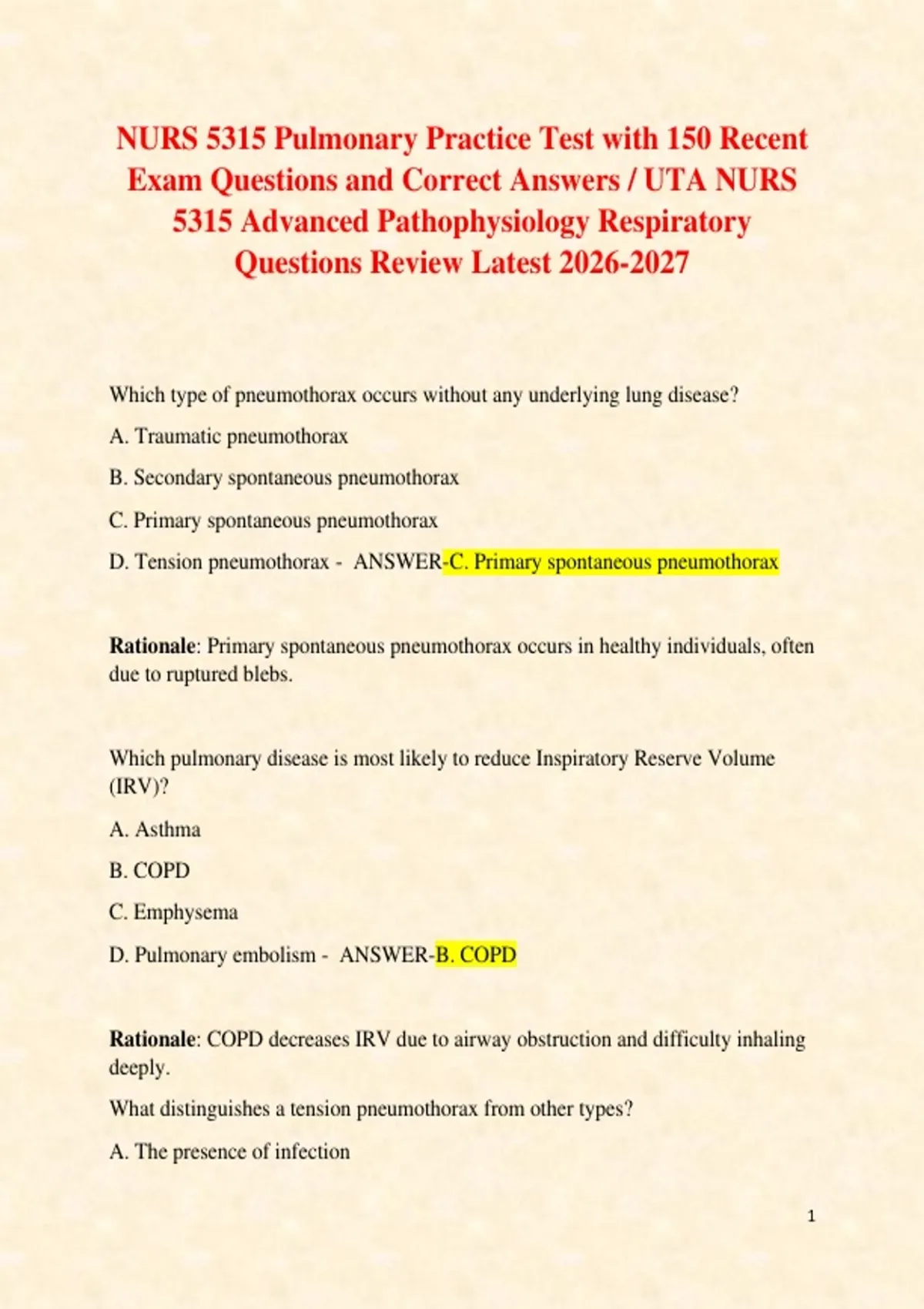 NURS 5315 Pulmonary Practice Test with 150 Recent Exam Questions and Correct Answers / UTA NURS 5315 Advanced Pathophysiology Respiratory Questions Review Latest 2026-2027

Which type of pneumothorax occurs without any underlying lung disease?

A. Traumatic pneumothorax

B. Secondary spontaneous pneumothorax

C. Primary spontaneous pneumothorax

D. Tension pneumothorax - ANSWER-C. Primary spontaneous pneumothorax

Rationale: Primary spontaneous pneumothorax occurs in healthy individuals, often due to ruptured blebs.

Which pulmonary disease is most likely to reduce Inspiratory Reserve Volume (IRV)?

A. Asthma

B. COPD

C. Emphysema

D. Pulmonary embolism - ANSWER-B. COPD

Rationale: COPD decreases IRV due to airway obstruction and difficulty inhaling deeply.

What distinguishes a tension pneumothorax from other types?

A. The presence of infection

1